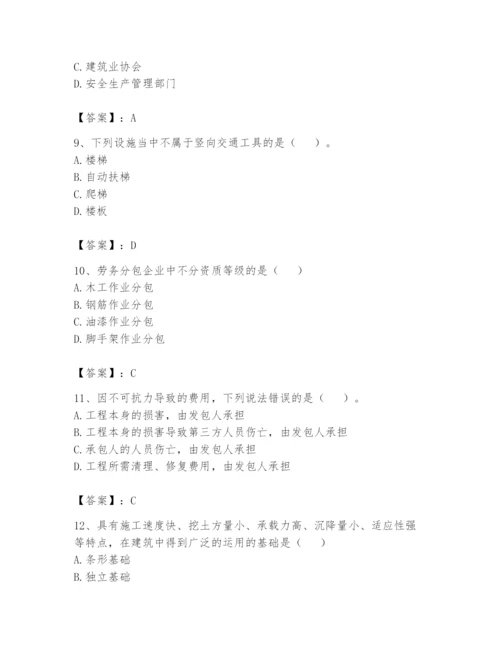 C. 建筑业协会
D. 安全生产管理部门

【答案】：A

9、下列设施当中不属于竖向交通工具的是（　）。
A. 楼梯
B. 自动扶梯
C. 爬梯
D. 楼板

【答案】：D

10、劳务分包企业中不分资质等级的是（　）
A. 木工作业分包
B. 钢筋作业分包
C. 油漆作业分包
D. 脚手架作业分包

【答案】：C

11、因不可抗力导致的费用，下列说法错误的是（　）。
A. 工程本身的损害，由发包人承担
B. 工程本身的损害导致第三方人员伤亡，由发包人承担
C. 承包人的人员伤亡，由发包人承担
D. 工程所需清理、修复费用，由发包人承担

【答案】：C

12、具有施工速度快、挖土方量小、承载力高、沉降量小、适应性强等特点，在建筑中得到广泛的运用的基础是（　）
A. 条形基础
B. 独立基础